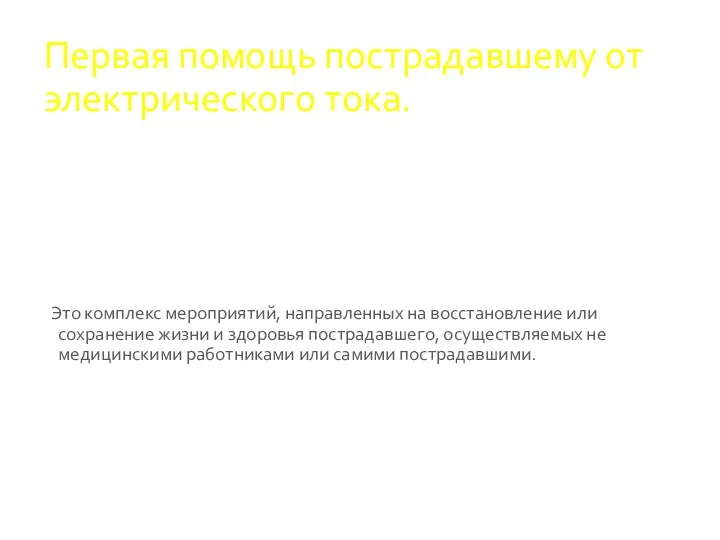 Первая помощь пострадавшему от электрического тока.

Это комплекс мероприятий, направленных на восстановление или сохранение жизни и здоровья пострадавшего, осуществляемых не медицинскими работниками или самими пострадавшими.